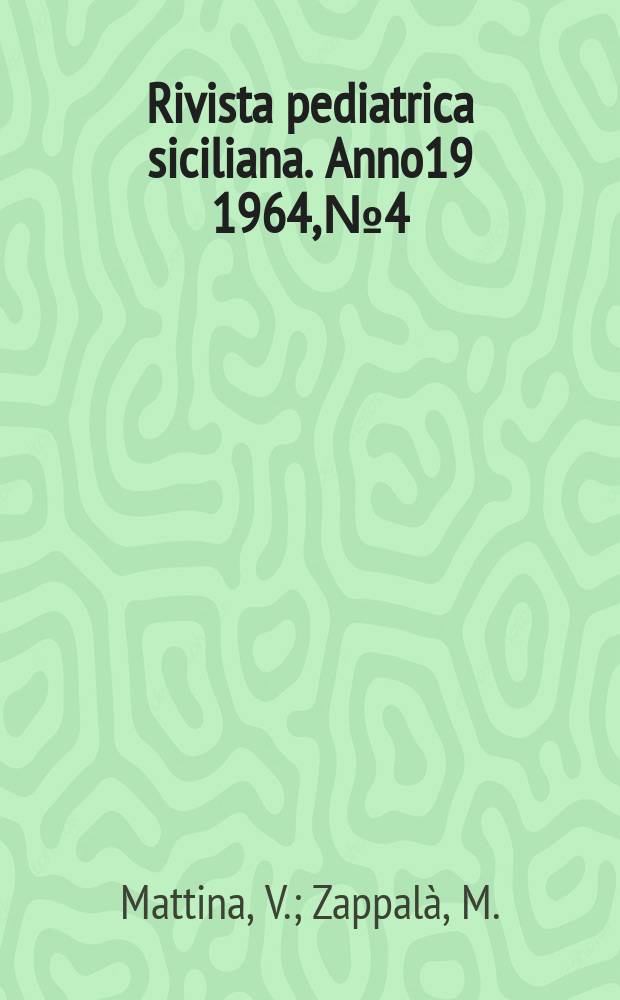 Rivista pediatrica siciliana. Anno19 1964,№4

Mattina, V.; Zappalà, M.